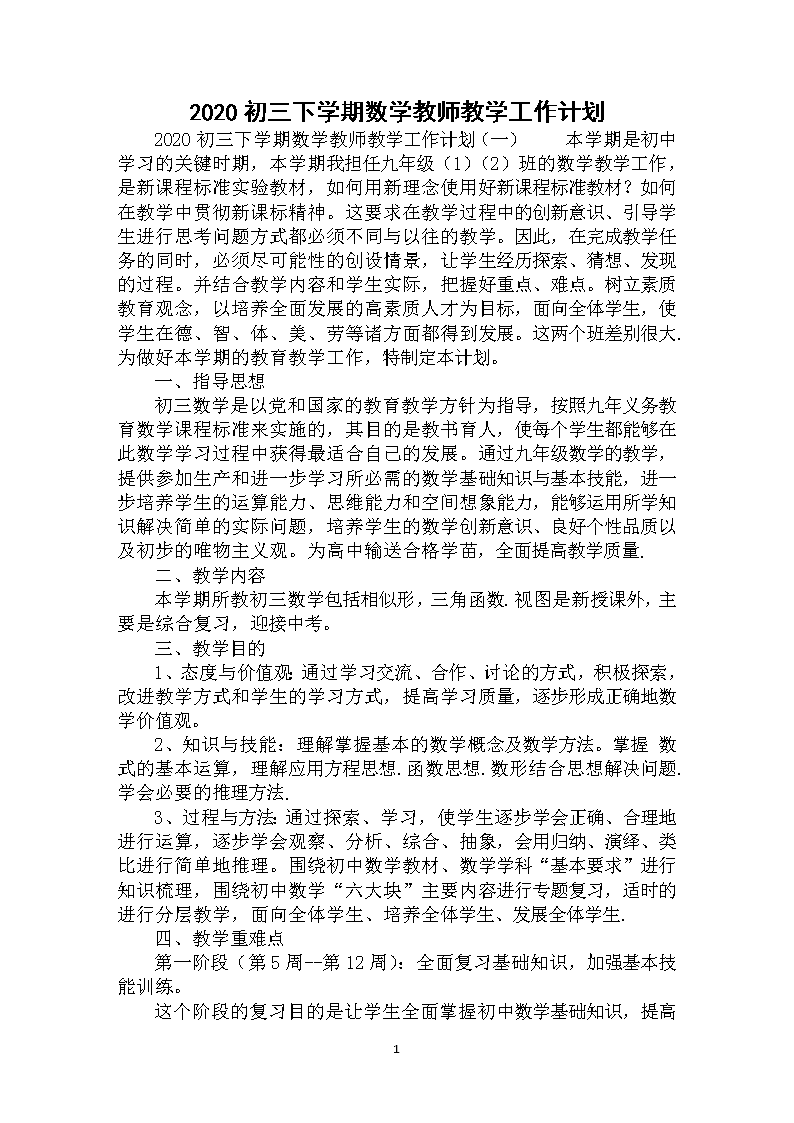 2020 初三下学期数学教师教学工作计划

2020 初三下学期数学教师教学工作计划（一） 本学期是初中学习的关键时期，本学期我担任九年级（1）（2）班的数学教学工作，是新课程标准实验教材，如何用新理念使用好新课程标准教材？如何在教学中贯彻新课标精神。这要求在教学过程中的创新意识、引导学生进行思考问题方式都必须不同与以往的教学。因此，在完成教学任务的同时，必须尽可能性的创设情景，让学生经历探索、猜想、发现的过程。并结合教学内容和学生实际，把握好重点、难点。树立素质教育观念，以培养全面发展的高素质人才为目标，面向全体学生，使学生在德、智、体、美、劳等诸方面都得到发展。这两个班差别很大.为做好本学期的教育教学工作，特制定本计划。

一、指导思想

初三数学是以党和国家的教育教学方针为指导，按照九年义务教育数学课程标准来实施的，其目的是教书育人，使每个学生都能够在此数学学习过程中获得最适合自己的发展。通过九年级数学的教学，提供参加生产和进一步学习所必需的数学基础知识与基本技能，进一步培养学生的运算能力、思维能力和空间想象能力，能够运用所学知识解决简单的实际问题，培养学生的数学创新意识、良好个性品质以及初步的唯物主义观。为高中输送合格学苗，全面提高教学质量.

二、教学内容

本学期所教初三数学包括相似形，三角函数.视图是新授课外，主要是综合复习，迎接中考。

三、教学目的

1、态度与价值观:通过学习交流、合作、讨论的方式，积极探索，改进教学方式和学生的学习方式，提高学习质量，逐步形成正确地数学价值观。

2、知识与技能：理解掌握基本的数学概念及数学方法。掌握 数式的基本运算，理解应用方程思想.函数思想.数形结合思想解决问题.学会必要的推理方法.

3、过程与方法:通过探索、学习，使学生逐步学会正确、合理地进行运算，逐步学会观察、分析、综合、抽象，会用归纳、演绎、类比进行简单地推理。围绕初中数学教材、数学学科“基本要求”进行知识梳理，围绕初中数学“六大块”主要内容进行专题复习，适时的进行分层教学，面向全体学生、培养全体学生、发展全体学生.

四、教学重难点

第一阶段（第 5 周--第 12 周）：全面复习基础知识，加强基本技能训练。

这个阶段的复习目的是让学生全面掌握初中数学基础知识，提高

1